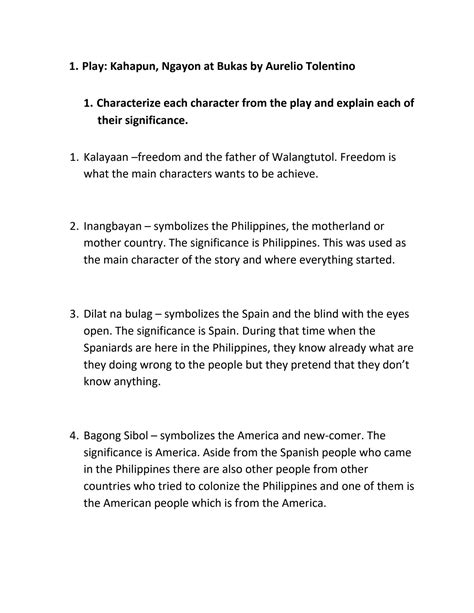 1. Play: Kahapun, Ngayon at Bukas by Aurelio Tolentino

1. Characterize each character from the play and explain each of their significance.

1. Kalayaan –freedom and the father of Walangtutol. Freedom is what the main characters wants to be achieve.

2. Inangbayan – symbolizes the Philippines, the motherland or mother country. The significance is Philippines. This was used as the main character of the story and where everything started.

3. Dilat na bulag – symbolizes the Spain and the blind with the eyes open. The significance is Spain. During that time when the Spaniards are here in the Philippines, they know already what are they doing wrong to the people but they pretend that they don't know anything.

4. Bagong Sibol – symbolizes the America and new-comer. The significance is America. Aside from the Spanish people who came in the Philippines there are also other people from other countries who tried to colonize the Philippines and one of them is the American people which is from the America.